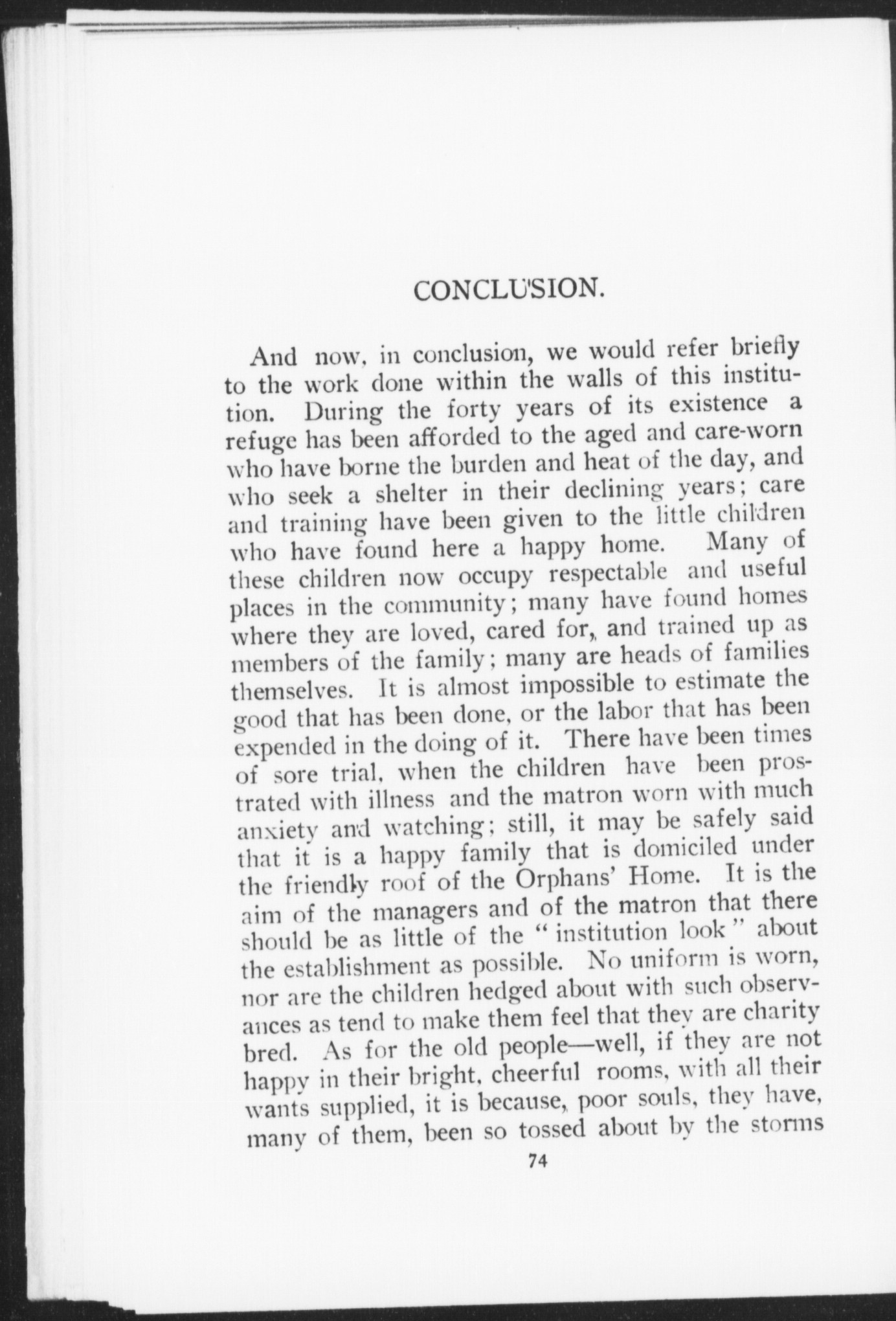 CONCLUSION.

And now, in conclusion, we would refer briefly to the work done within the walls of this institution. During the forty years of its existence a refuge has been afforded to the aged and care-worn who have borne the burden and heat of the day, and who seek a shelter in their declining years; care and training have been given to the little children who have found here a happy home. Many of these children now occupy respectable and useful places in the community; many have found homes where they are loved, cared for, and trained up as members of the family; many are heads of families themselves. It is almost impossible to estimate the good that has been done, or the labor that has been expended in the doing of it. There have been times of sore trial, when the children have been prostrated with illness and the matron worn with much anxiety and watching; still, it may be safely said that it is a happy family that is domiciled under the friendly roof of the Orphans' Home. It is the aim of the managers and of the matron that there should be as little of the "institution look" about the establishment as possible. No uniform is worn, nor are the children hedged about with such observances as tend to make them feel that they are charity bred. As for the old people—well, if they are not happy in their bright, cheerful rooms, with all their wants supplied, it is because, poor souls, they have, many of them, been so tossed about by the storms

74